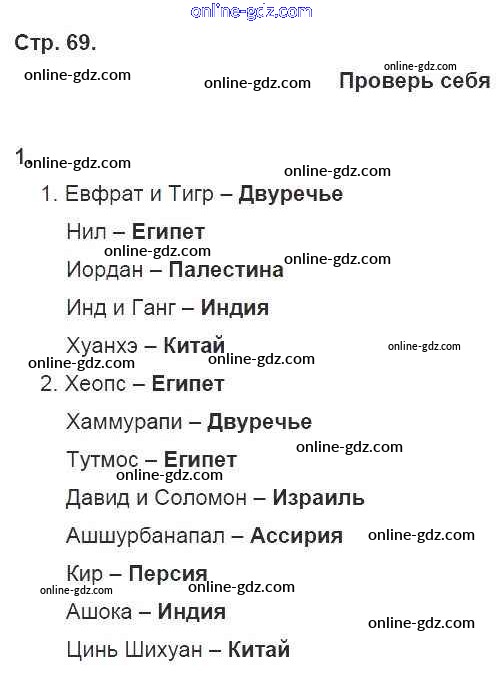 Стр. 69.

Проверь себя

1.

1. Евфрат и Тигр – Двуречье

Нил – Египет

Иордан – Палестина

Инд и Ганг – Индия

Хуанхэ – Китай

2. Хеопс – Египет

Хаммурапи – Двуречье

Тутмос – Египет

Давид и Соломон – Израиль

Ашшурбанапал – Ассирия

Кир – Персия

Ашока – Индия

Цинь Шихуан – Китай

online-gdz.com